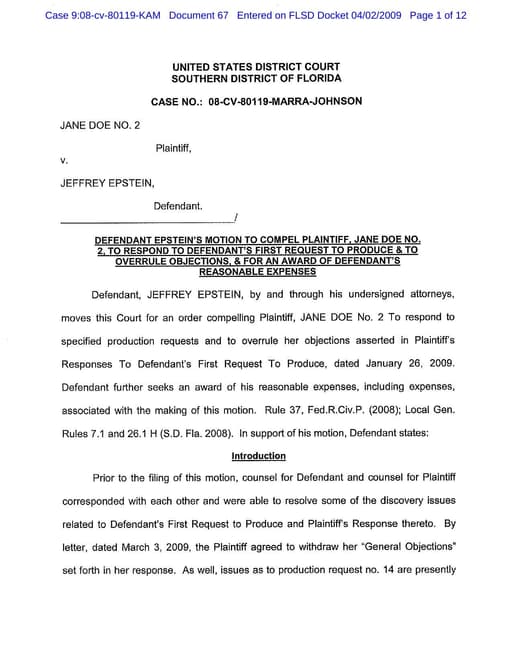 Case 9:08-cv-80119-KAM Document 67 Entered on FLSD Docket 04/02/2009 Page 1 of 12

UNITED STATES DISTRICT COURT
SOUTHERN DISTRICT OF FLORIDA

CASE NO.: 08-CV-80119-MARRA-JOHNSON

JANE DOE NO. 2

Plaintiff,

v.

JEFFREY EPSTEIN,

Defendant.
______________________________/

DEFENDANT EPSTEIN'S MOTION TO COMPEL PLAINTIFF, JANE DOE NO. 2, TO RESPOND TO DEFENDANT'S FIRST REQUEST TO PRODUCE & TO OVERRULE OBJECTIONS, & FOR AN AWARD OF DEFENDANT'S REASONABLE EXPENSES

Defendant, JEFFREY EPSTEIN, by and through his undersigned attorneys, moves this Court for an order compelling Plaintiff, JANE DOE No. 2 To respond to specified production requests and to overrule her objections asserted in Plaintiff's Responses To Defendant's First Request To Produce, dated January 26, 2009. Defendant further seeks an award of his reasonable expenses, including expenses, associated with the making of this motion. Rule 37, Fed.R.Civ.P. (2008); Local Gen. Rules 7.1 and 26.1 H (S.D. Fla. 2008). In support of his motion, Defendant states:

Introduction

Prior to the filing of this motion, counsel for Defendant and counsel for Plaintiff corresponded with each other and were able to resolve some of the discovery issues related to Defendant's First Request to Produce and Plaintiff's Response thereto. By letter, dated March 3, 2009, the Plaintiff agreed to withdraw her "General Objections" set forth in her response. As well, issues as to production request no. 14 are presently